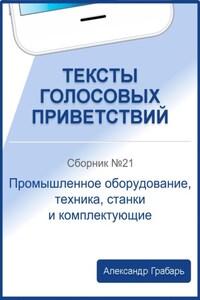 ТЕКСТЫ ГОЛОСОВЫХ ПРИВЕТСТВИЙ

Сборник №21

Промышленное оборудование, техника, станки и комплектующие

Александр Грабарь